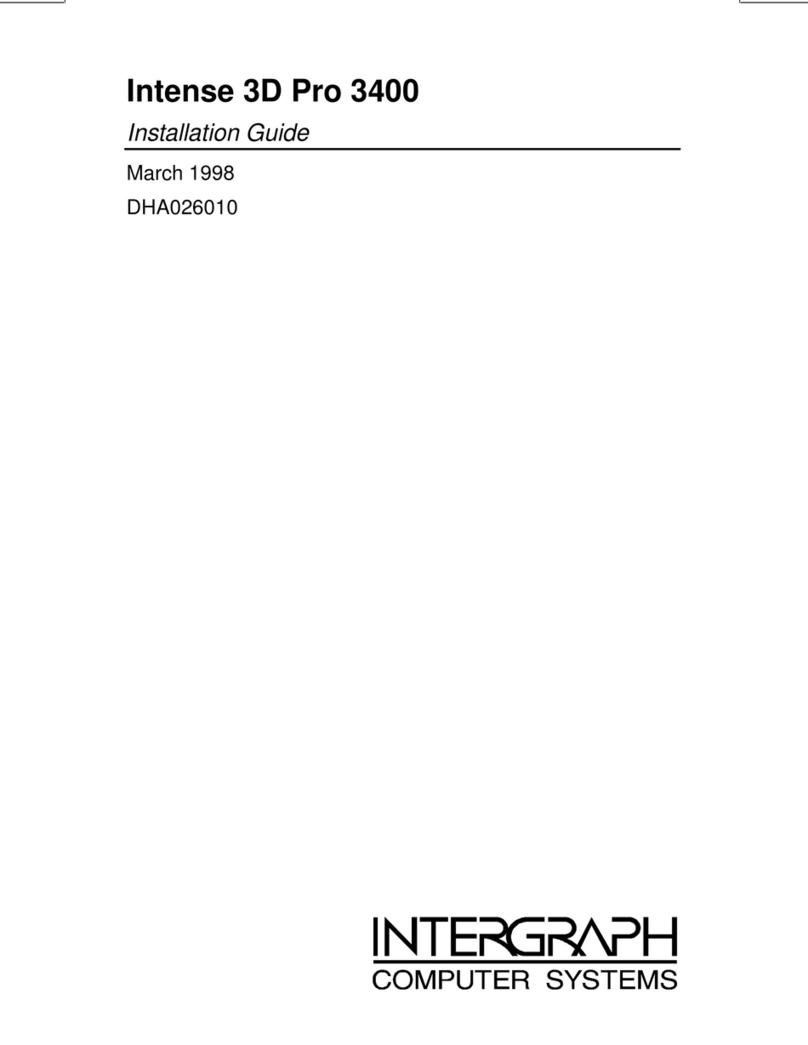 Intense 3D Pro 3400

Installation Guide

March 1998

DHA026010

INTERGRAPH
COMPUTER SYSTEMS